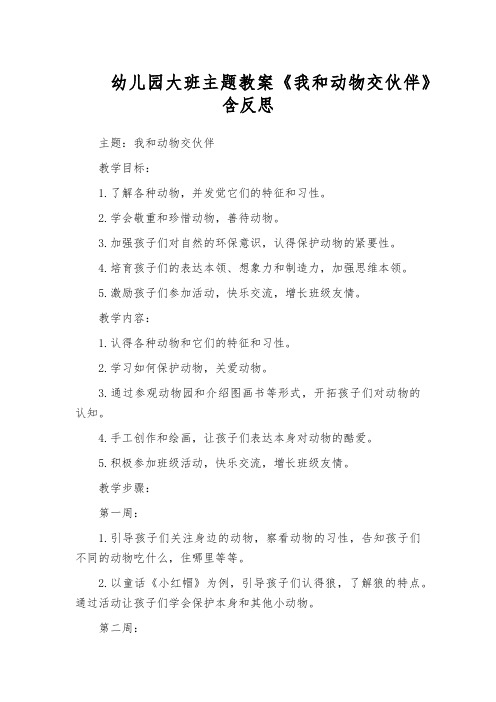 幼儿园大班主题教案《我和动物交伙伴》含反思

主题：我和动物交伙伴

教学目标：

1. 了解各种动物，并发觉它们的特征和习性。

2. 学会敬重和珍惜动物，善待动物。

3. 加强孩子们对自然的环保意识，认得保护动物的紧要性。

4. 培育孩子们的表达本领、想象力和制造力，加强思维本领。

5. 激励孩子们参加活动，快乐交流，增长班级友情。

教学内容：

1. 认得各种动物和它们的特征和习性。

2. 学习如何保护动物，关爱动物。

3. 通过参观动物园和介绍图画书等形式，开拓孩子们对动物的认知。

4. 手工创作和绘画，让孩子们表达本身对动物的酷爱。

5. 积极参加班级活动，快乐交流，增长班级友情。

教学步骤：

第一周：

1. 引导孩子们关注身边的动物，察看动物的习性，告知孩子们不同的动物吃什么，住哪里等等。

2. 以童话《小红帽》为例，引导孩子们认得狼，了解狼的特点。通过活动让孩子们学会保护本身和其他小动物。

第二周：